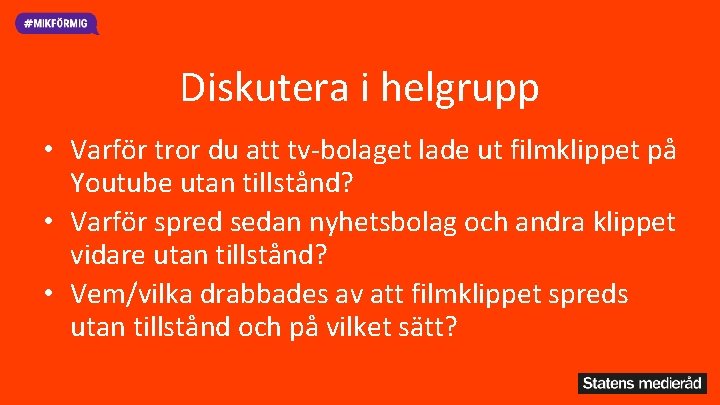 #MIKFÖRMIG

Diskutera i helgrupp

• Varför tror du att tv-bolaget lade ut filmklippet på Youtube utan tillstånd?
• Varför spred sedan nyhetsbolag och andra klippet vidare utan tillstånd?
• Vem/vilka drabbades av att filmklippet spreds utan tillstånd och på vilket sätt?

Statens medieråd